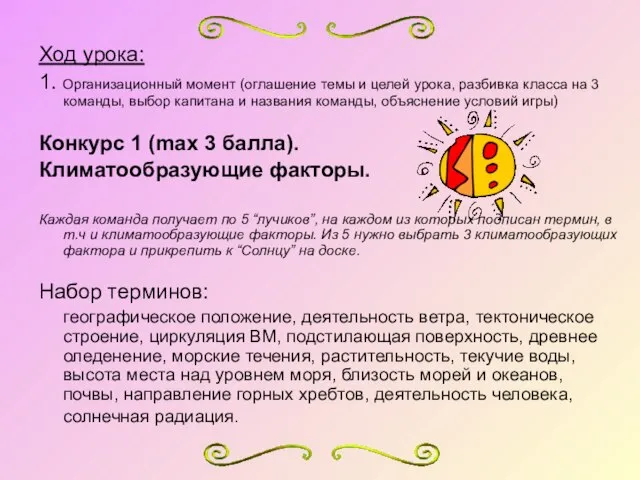 Ход урока:

1. Организационный момент (оглашение темы и целей урока, разбивка класса на 3 команды, выбор капитана и названия команды, объяснение условий игры)

Конкурс 1 (max 3 балла).
Климатообразующие факторы.

Каждая команда получает по 5 “лучиков”, на каждом из которых подписан термин, в т.ч и климатообразующие факторы. Из 5 нужно выбрать 3 климатообразующих фактора и прикрепить к “Солнцу” на доске.

Набор терминов:

географическое положение, деятельность ветра, тектоническое строение, циркуляция ВМ, подстилающая поверхность, древнее оледенение, морские течения, растительность, текучие воды, высота места над уровнем моря, близость морей и океанов, почвы, направление горных хребтов, деятельность человека, солнечная радиация.